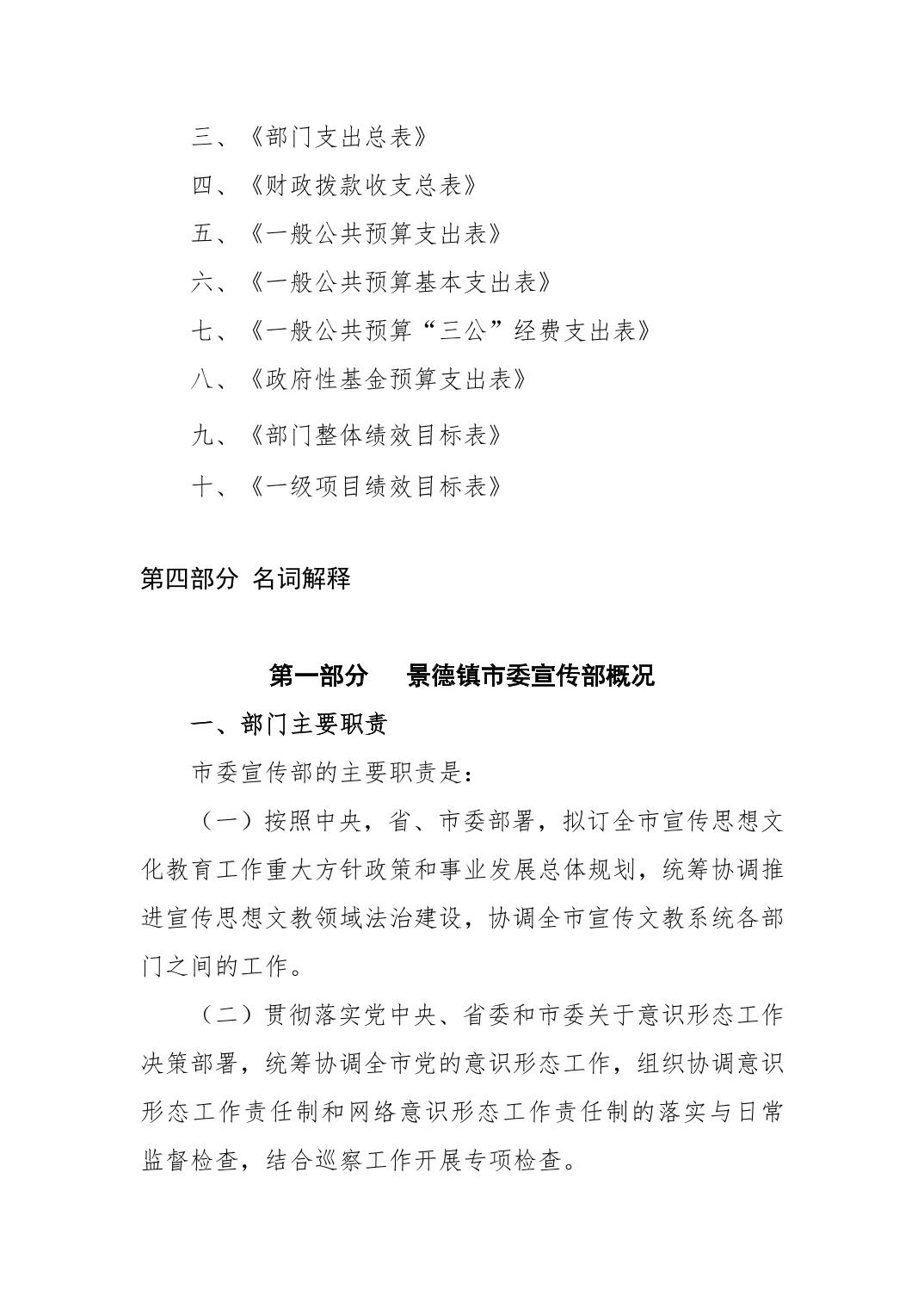 三、《部门支出总表》

四、《财政拨款收支总表》

五、《一般公共预算支出表》

六、《一般公共预算基本支出表》

七、《一般公共预算“三公”经费支出表》

八、《政府性基金预算支出表》

九、《部门整体绩效目标表》

十、《一级项目绩效目标表》

第四部分 名词解释

第一部分 景德镇市委宣传部概况

一、部门主要职责

市委宣传部的主要职责是：

（一）按照中央，省、市委部署，拟订全市宣传思想文化教育工作重大方针政策和事业发展总体规划，统筹协调推进宣传思想文教领域法治建设，协调全市宣传文教系统各部门之间的工作。

（二）贯彻落实党中央、省委和市委关于意识形态工作决策部署，统筹协调全市党的意识形态工作，组织协调意识形态工作责任制和网络意识形态工作责任制的落实与日常监督检查，结合巡察工作开展专项检查。